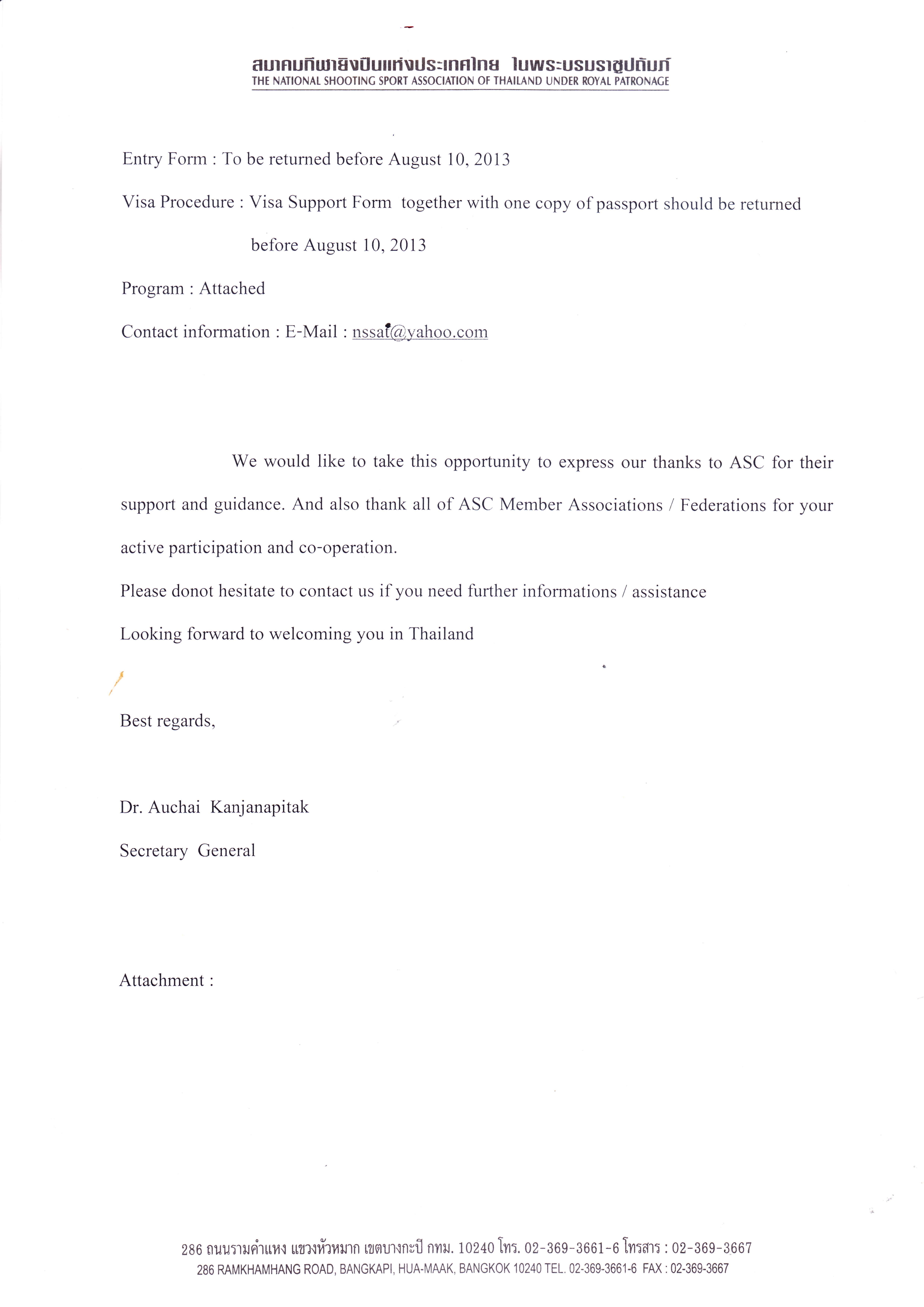 สมาคมกีฬายิงปืนแห่งประเทศไทย ในพระบรมราชูปถัมภ์
THE NATIONAL SHOOTING SPORT ASSOCIATION OF THAILAND UNDER ROYAL PATRONAGE

Entry Form : To be returned before August 10, 2013

Visa Procedure : Visa Support Form together with one copy of passport should be returned before August 10, 2013

Program : Attached

Contact information : E-Mail : nssat@yahoo.com

We would like to take this opportunity to express our thanks to ASC for their support and guidance. And also thank all of ASC Member Associations / Federations for your active participation and co-operation.

Please donot hesitate to contact us if you need further informations / assistance

Looking forward to welcoming you in Thailand

Best regards,

Dr. Auchai Kanjanapitak

Secretary General

Attachment :

286 ถนนรามคำแหง แขวงหัวหมาก เขตบางกะปิ กทม. 10240 โทร. 02-369-3661-6 โทรสาร : 02-369-3667
286 RAMKHAMHANG ROAD, BANGKAPI, HUA-MAAK, BANGKOK 10240 TEL. 02-369-3661-6 FAX : 02-369-3667